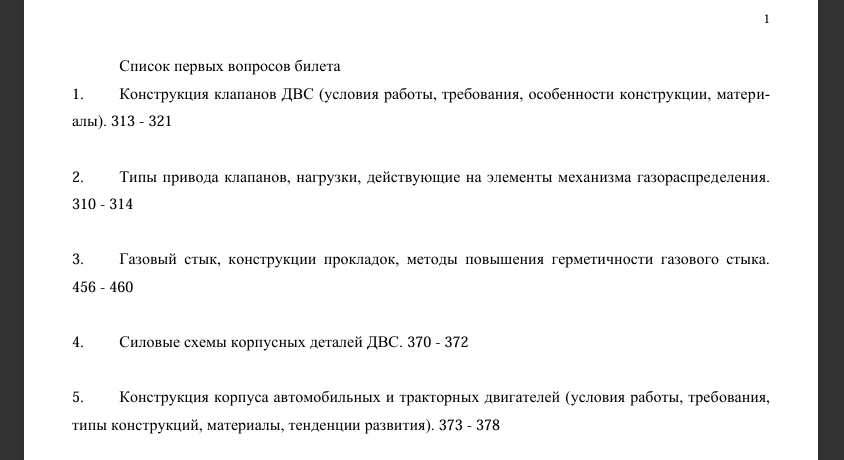 1

Список первых вопросов билета

1. Конструкция клапанов ДВС (условия работы, требования, особенности конструкции, материалы). 313 - 321

2. Типы привода клапанов, нагрузки, действующие на элементы механизма газораспределения. 310 - 314

3. Газовый стык, конструкции прокладок, методы повышения герметичности газового стыка. 456 - 460

4. Силовые схемы корпусных деталей ДВС. 370 - 372

5. Конструкция корпуса автомобильных и тракторных двигателей (условия работы, требования, типы конструкций, материалы, тенденции развития). 373 - 378